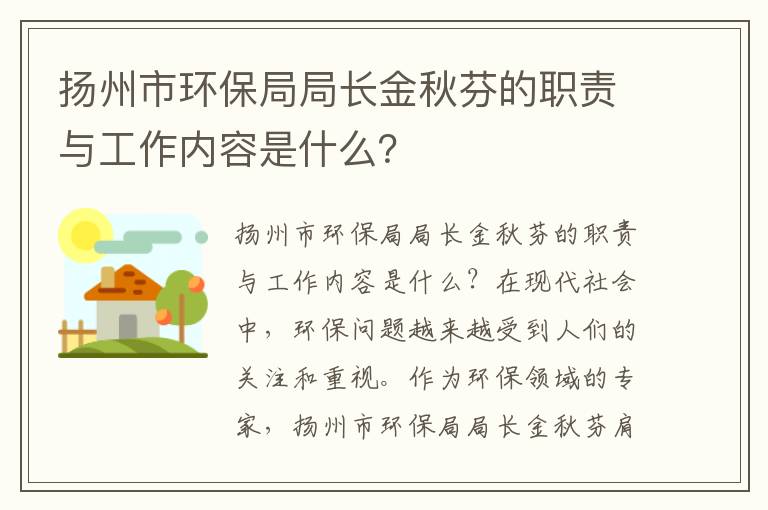 扬州市环保局局长金秋芬的职责与工作内容是什么?

扬州市环保局局长金秋芬的职责与工作内容是什么?在现代社会中，环保问题越来越受到人们的关注和重视。作为环保领域的专家，扬州市环保局局长金秋芬肩